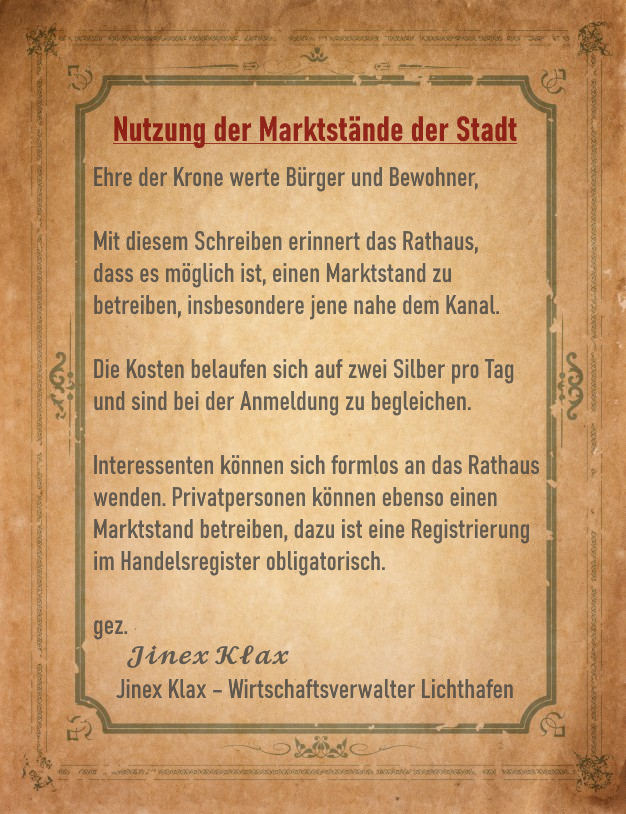 Nutzung der Marktstände der Stadt

Ehre der Krone werte Bürger und Bewohner,

Mit diesem Schreiben erinnert das Rathaus, dass es möglich ist, einen Marktstand zu betreiben, insbesondere jene nahe dem Kanal.

Die Kosten belaufen sich auf zwei Silber pro Tag und sind bei der Anmeldung zu begleichen.

Interessenten können sich formlos an das Rathaus wenden. Privatpersonen können ebenso einen Marktstand betreiben, dazu ist eine Registrierung im Handelsregister obligatorisch.

gez.
Jinex Klax
Jinex Klax – Wirtschaftsverwalter Lichthafen